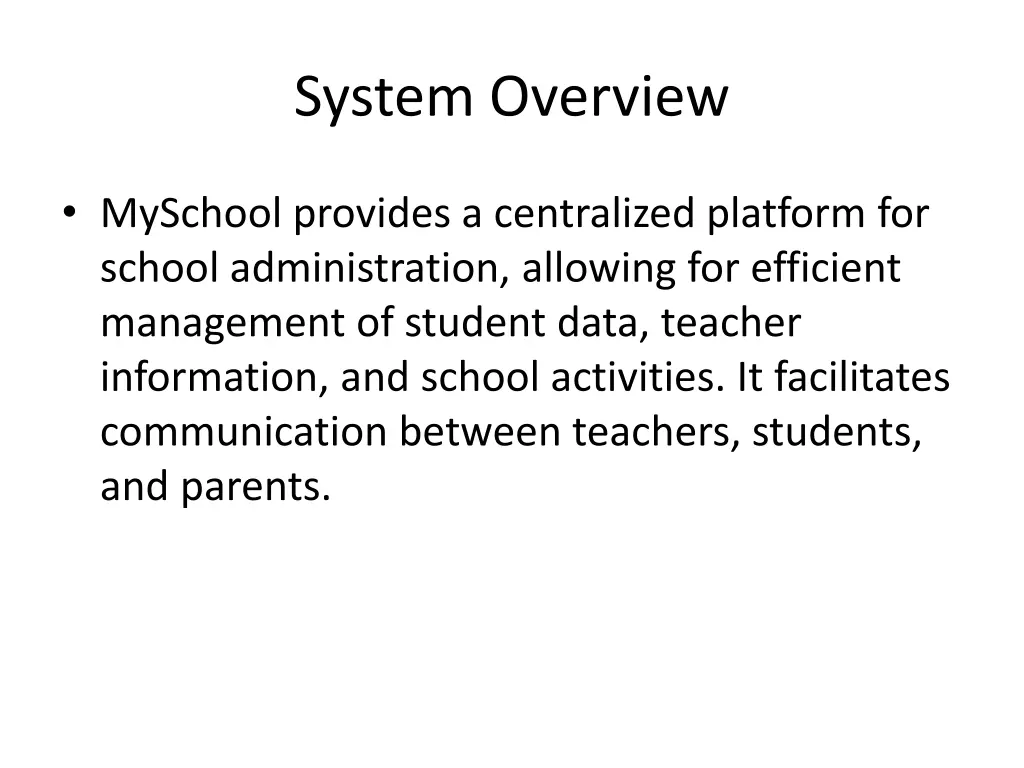 System Overview

• MySchool provides a centralized platform for school administration, allowing for efficient management of student data, teacher information, and school activities. It facilitates communication between teachers, students, and parents.